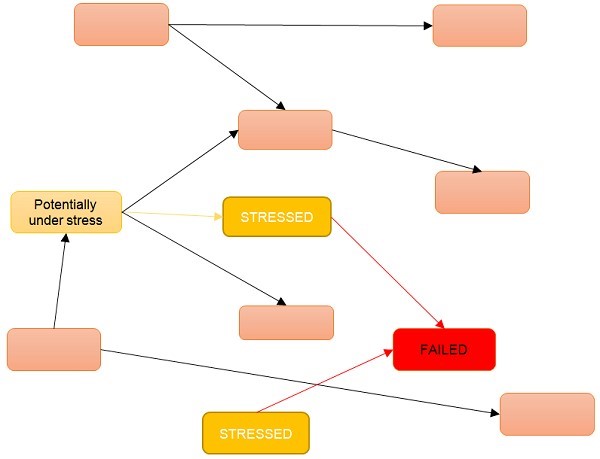 Potentially under stress

STRESSED

FAILED

STRESSED